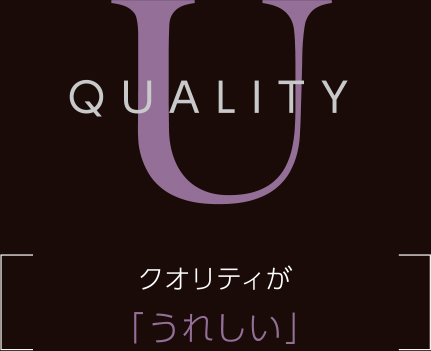 U
QUALITY

クオリティが
「うれしい」